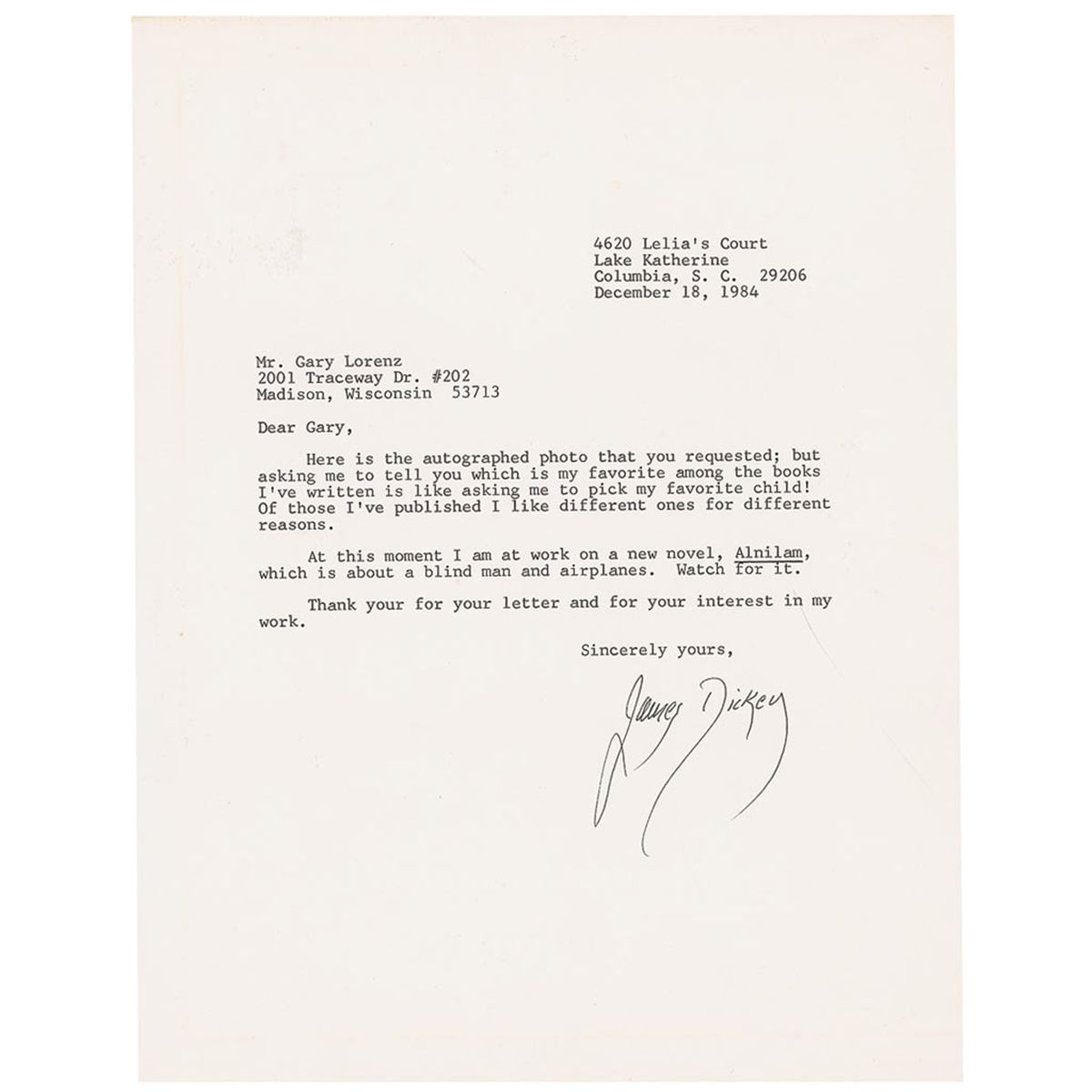 4620 Lelia's Court
Lake Katherine
Columbia, S. C. 29206
December 18, 1984

Mr. Gary Lorenz
2001 Traceway Dr. #202
Madison, Wisconsin 53713

Dear Gary,

Here is the autographed photo that you requested; but asking me to tell you which is my favorite among the books I've written is like asking me to pick my favorite child! Of those I've published I like different ones for different reasons.

At this moment I am at work on a new novel, Alnilam, which is about a blind man and airplanes. Watch for it.

Thank your for your letter and for your interest in my work.

Sincerely yours,

James Dickey